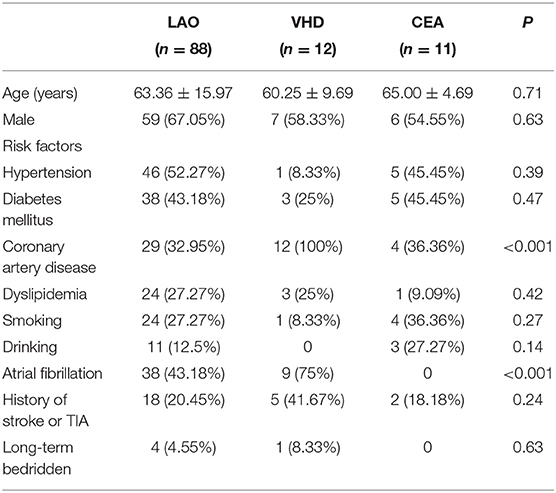 | | LAO ($n = 88$) | VHD ($n = 12$) | CEA ($n = 11$) | $P$ |
|---|---|---|---|---|
| Age (years) | $63.36 \pm 15.97$ | $60.25 \pm 9.69$ | $65.00 \pm 4.69$ | 0.71 |
| Male | 59 (67.05%) | 7 (58.33%) | 6 (54.55%) | 0.63 |
| Risk factors | | | | |
| Hypertension | 46 (52.27%) | 1 (8.33%) | 5 (45.45%) | 0.39 |
| Diabetes mellitus | 38 (43.18%) | 3 (25%) | 5 (45.45%) | 0.47 |
| Coronary artery disease | 29 (32.95%) | 12 (100%) | 4 (36.36%) | <0.001 |
| Dyslipidemia | 24 (27.27%) | 3 (25%) | 1 (9.09%) | 0.42 |
| Smoking | 24 (27.27%) | 1 (8.33%) | 4 (36.36%) | 0.27 |
| Drinking | 11 (12.5%) | 0 | 3 (27.27%) | 0.14 |
| Atrial fibrillation | 38 (43.18%) | 9 (75%) | 0 | <0.001 |
| History of stroke or TIA | 18 (20.45%) | 5 (41.67%) | 2 (18.18%) | 0.24 |
| Long-term bedridden | 4 (4.55%) | 1 (8.33%) | 0 | 0.63 |